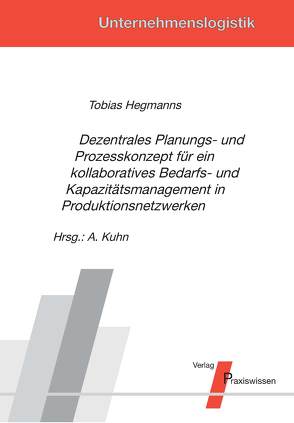 Unternehmenslogistik

Tobias Hegmanns

Dezentrales Planungs- und Prozesskonzept für ein kollaboratives Bedarfs- und Kapazitätsmanagement in Produktionsnetzwerken

Hrsg.: A. Kuhn

Verlag Praxiswissen